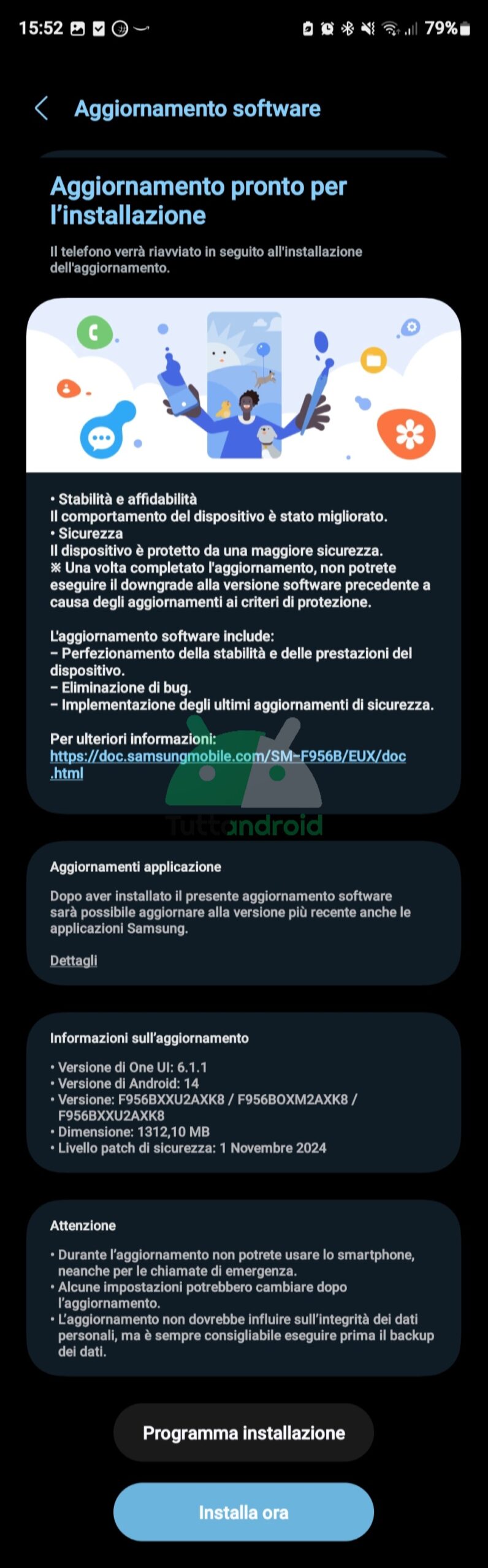 15:52 79%

Aggiornamento software

Aggiornamento pronto per l'installazione

Il telefono verrà riavviato in seguito all'installazione dell'aggiornamento.

• Stabilità e affidabilità
Il comportamento del dispositivo è stato migliorato.
• Sicurezza
Il dispositivo è protetto da una maggiore sicurezza.
※ Una volta completato l'aggiornamento, non potrete eseguire il downgrade alla versione software precedente a causa degli aggiornamenti ai criteri di protezione.

L'aggiornamento software include:
– Perfezionamento della stabilità e delle prestazioni del dispositivo.
– Eliminazione di bug.
– Implementazione degli ultimi aggiornamenti di sicurezza.

Per ulteriori informazioni:
https://doc.samsungmobile.com/SM-F956B/EUX/doc.html

Tuttoandroid

Aggiornamenti applicazione

Dopo aver installato il presente aggiornamento software sarà possibile aggiornare alla versione più recente anche le applicazioni Samsung.

Dettagli

Informazioni sull'aggiornamento

• Versione di One UI: 6.1.1
• Versione di Android: 14
• Versione: F956BXXU2AXK8 / F956BOXM2AXK8 / F956BXXU2AXK8
• Dimensione: 1312,10 MB
• Livello patch di sicurezza: 1 Novembre 2024

Attenzione

• Durante l'aggiornamento non potrete usare lo smartphone, neanche per le chiamate di emergenza.
• Alcune impostazioni potrebbero cambiare dopo l'aggiornamento.
• L'aggiornamento non dovrebbe influire sull'integrità dei dati personali, ma è sempre consigliabile eseguire prima il backup dei dati.

Programma installazione

Installa ora